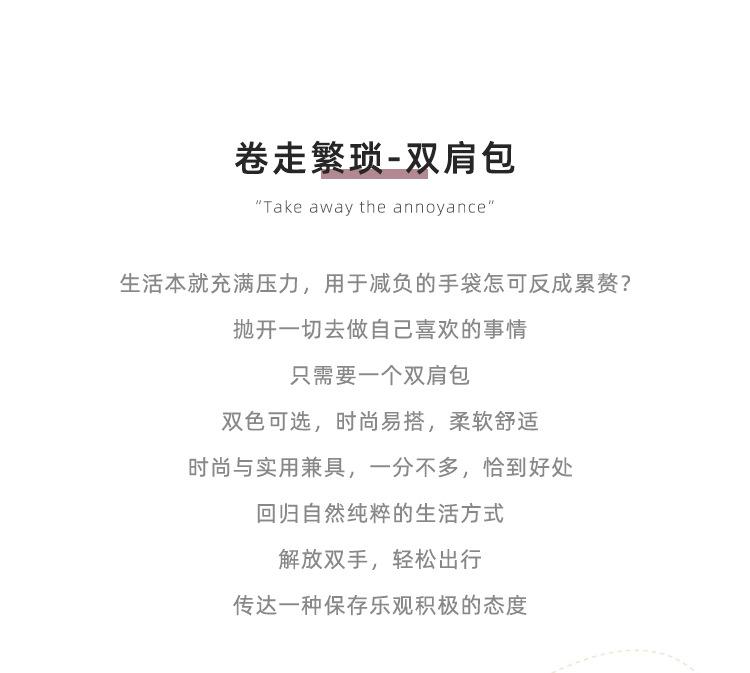 卷走繁琐-双肩包

"Take away the annoyance"

生活本就充满压力，用于减负的手袋怎可反成累赘?

抛开一切去做自己喜欢的事情

只需要一个双肩包

双色可选，时尚易搭，柔软舒适

时尚与实用兼具，一分不多，恰到好处

回归自然纯粹的生活方式

解放双手，轻松出行

传达一种保存乐观积极的态度